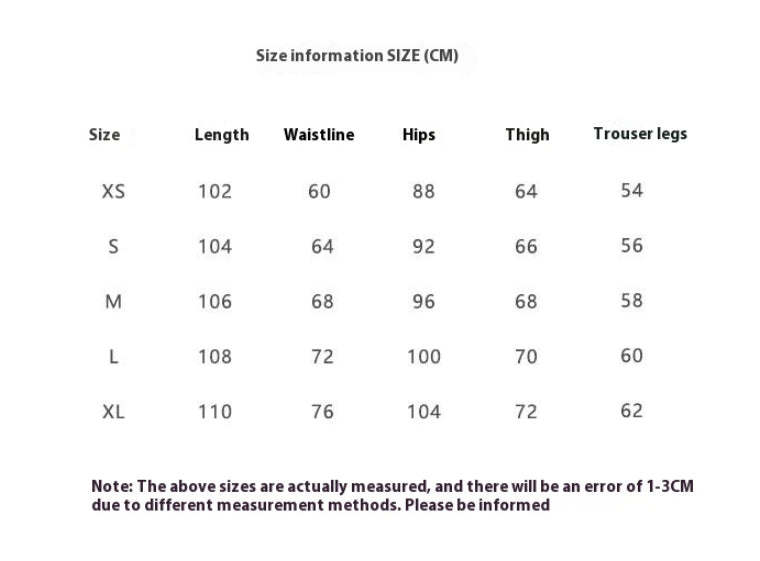 Size information SIZE (CM)

| Size | Length | Waistline | Hips | Thigh | Trouser legs |
|---|---|---|---|---|---|
| XS | 102 | 60 | 88 | 64 | 54 |
| S | 104 | 64 | 92 | 66 | 56 |
| M | 106 | 68 | 96 | 68 | 58 |
| L | 108 | 72 | 100 | 70 | 60 |
| XL | 110 | 76 | 104 | 72 | 62 |

Note: The above sizes are actually measured, and there will be an error of 1-3CM due to different measurement methods. Please be informed